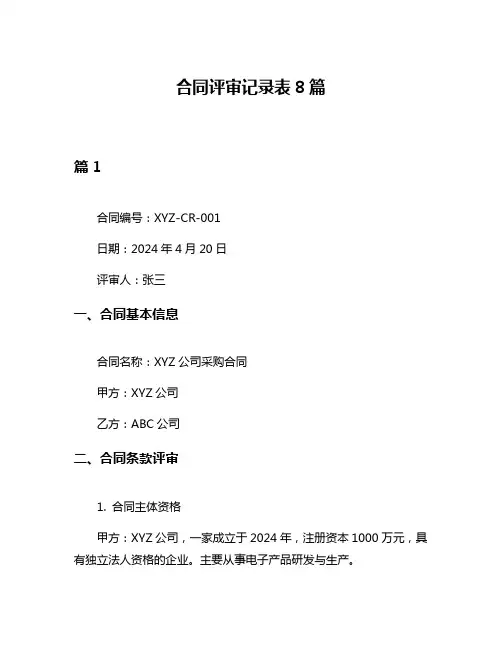 合同评审记录表 8 篇

篇 1

合同编号：XYZ-CR-001

日期：2024 年 4 月 20 日

评审人：张三

一、合同基本信息

合同名称：XYZ 公司采购合同

甲方：XYZ 公司

乙方：ABC 公司

二、合同条款评审

1. 合同主体资格

甲方：XYZ 公司，一家成立于 2024 年，注册资本 1000 万元，具有独立法人资格的企业。主要从事电子产品研发与生产。